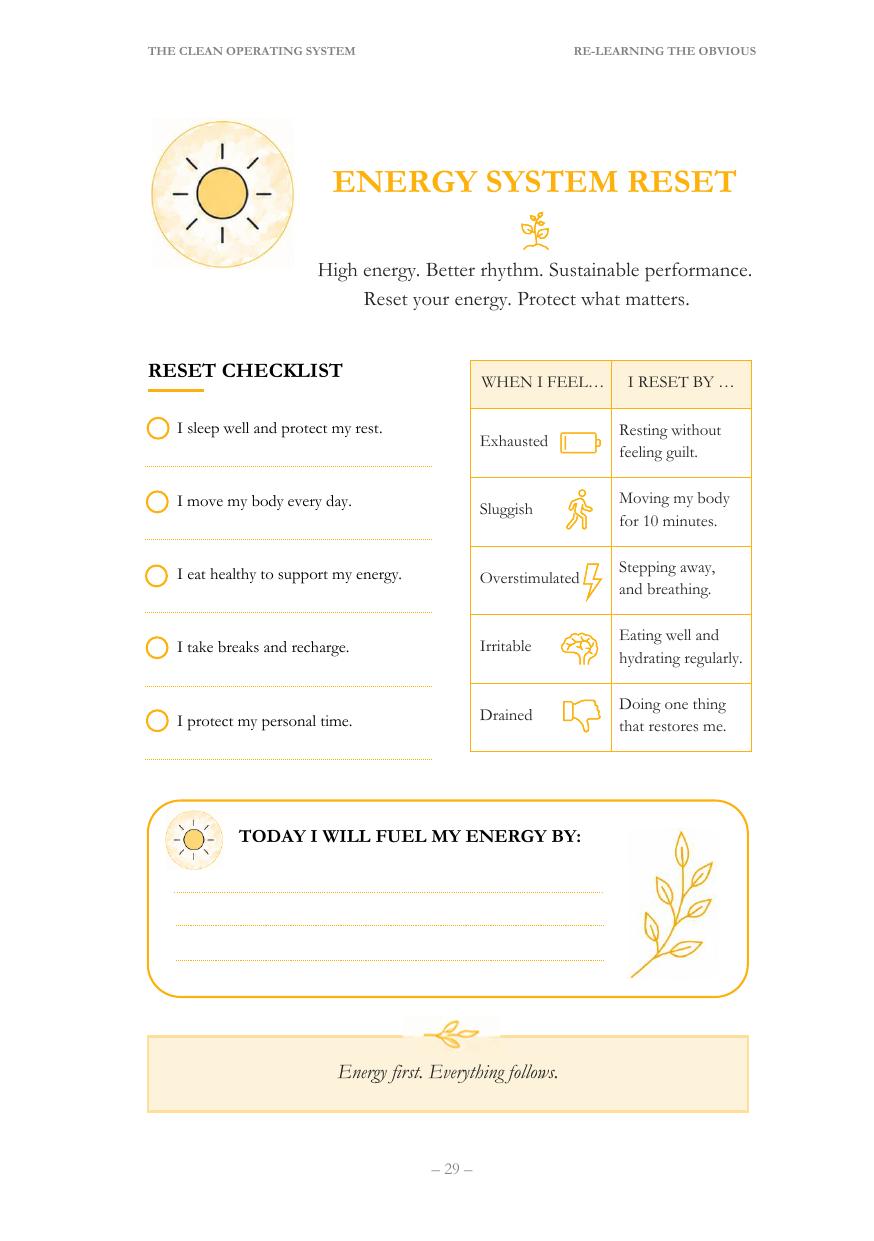 THE CLEAN OPERATING SYSTEM

RE-LEARNING THE OBVIOUS

ENERGY SYSTEM RESET

High energy. Better rhythm. Sustainable performance.
Reset your energy. Protect what matters.

RESET CHECKLIST

☐ I sleep well and protect my rest.

☐ I move my body every day.

☐ I eat healthy to support my energy.

☐ I take breaks and recharge.

☐ I protect my personal time.

| WHEN I FEEL… | I RESET BY … |
|---|---|
| Exhausted | Resting without feeling guilt. |
| Sluggish | Moving my body for 10 minutes. |
| Overstimulated | Stepping away, and breathing. |
| Irritable | Eating well and hydrating regularly. |
| Drained | Doing one thing that restores me. |

TODAY I WILL FUEL MY ENERGY BY:

____
____
____

Energy first. Everything follows.

– 29 –